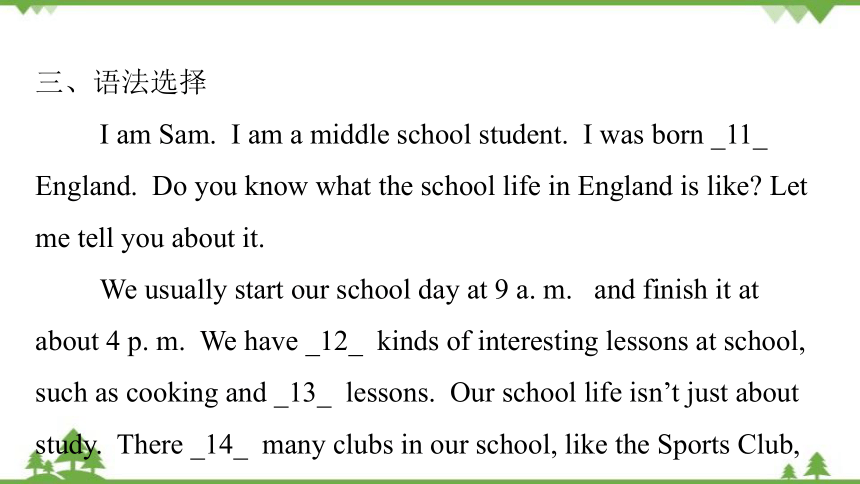 三、语法选择

I am Sam. I am a middle school student. I was born _11_ England. Do you know what the school life in England is like? Let me tell you about it.

We usually start our school day at 9 a. m. and finish it at about 4 p. m. We have _12_ kinds of interesting lessons at school, such as cooking and _13_ lessons. Our school life isn't just about study. There _14_ many clubs in our school, like the Sports Club,